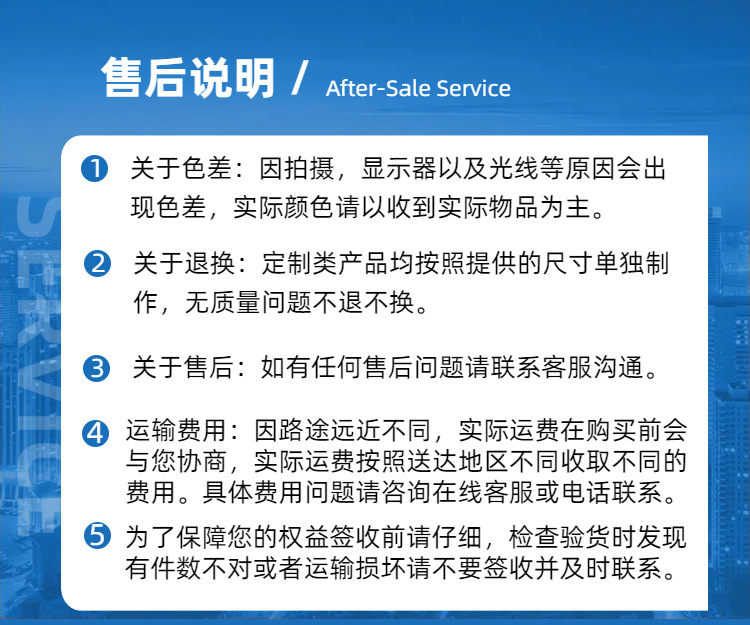 售后说明 / After-Sale Service

SERVICE

❶ 关于色差：因拍摄，显示器以及光线等原因会出现色差，实际颜色请以收到实际物品为主。

❷ 关于退换：定制类产品均按照提供的尺寸单独制作，无质量问题不退不换。

❸ 关于售后：如有任何售后问题请联系客服沟通。

❹ 运输费用：因路途远近不同，实际运费在购买前会与您协商，实际运费按照送达地区不同收取不同的费用。具体费用问题请咨询在线客服或电话联系。

❺ 为了保障您的权益签收前请仔细，检查验货时发现有件数不对或者运输损坏请不要签收并及时联系。